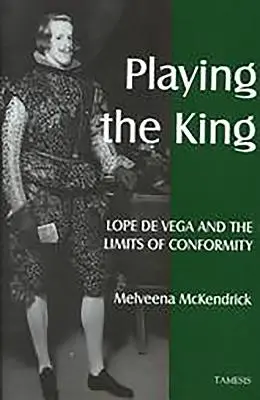 Playing the King

LOPE DE VEGA AND THE LIMITS OF CONFORMITY

Melveena McKendrick

TAMESIS